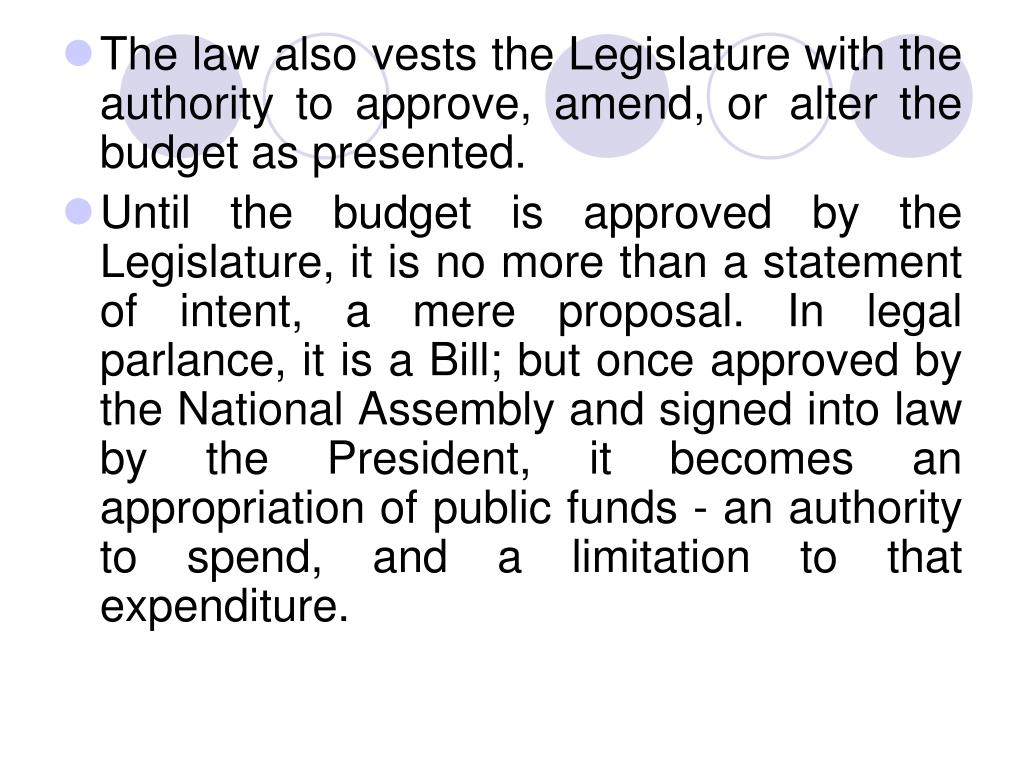 The law also vests the Legislature with the authority to approve, amend, or alter the budget as presented.

Until the budget is approved by the Legislature, it is no more than a statement of intent, a mere proposal. In legal parlance, it is a Bill; but once approved by the National Assembly and signed into law by the President, it becomes an appropriation of public funds - an authority to spend, and a limitation to that expenditure.